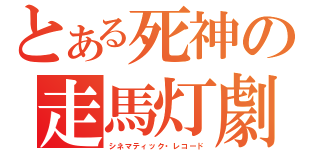 とある死神の
走馬灯劇
シネマティック・レコード